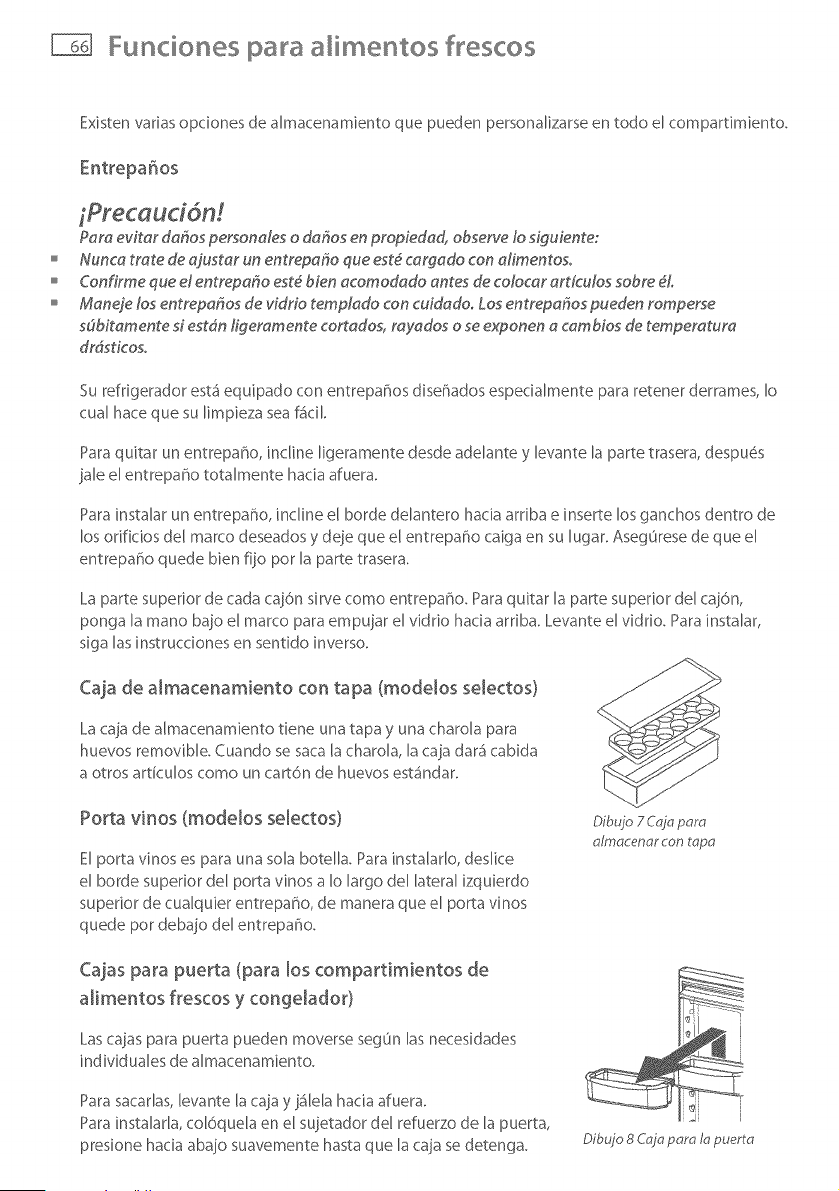 66 Funciones para alimentos frescos

Existen varias opciones de almacenamiento que pueden personalizarse en todo el compartimiento.

Entrepaños

¡Precaución!

Para evitar daños personales o daños en propiedad, observe lo siguiente:

• Nunca trate de ajustar un entrepaño que esté cargado con alimentos.
• Confirme que el entrepaño esté bien acomodado antes de colocar artículos sobre él.
• Maneje los entrepaños de vidrio templado con cuidado. Los entrepaños pueden romperse súbitamente si están ligeramente cortados, rayados o se exponen a cambios de temperatura drásticos.

Su refrigerador está equipado con entrepaños diseñados especialmente para retener derrames, lo cual hace que su limpieza sea fácil.

Para quitar un entrepaño, incline ligeramente desde adelante y levante la parte trasera, después jale el entrepaño totalmente hacia afuera.

Para instalar un entrepaño, incline el borde delantero hacia arriba e inserte los ganchos dentro de los orificios del marco deseados y deje que el entrepaño caiga en su lugar. Asegúrese de que el entrepaño quede bien fijo por la parte trasera.

La parte superior de cada cajón sirve como entrepaño. Para quitar la parte superior del cajón, ponga la mano bajo el marco para empujar el vidrio hacia arriba. Levante el vidrio. Para instalar, siga las instrucciones en sentido inverso.

Caja de almacenamiento con tapa (modelos selectos)

La caja de almacenamiento tiene una tapa y una charola para huevos removible. Cuando se saca la charola, la caja dará cabida a otros artículos como un cartón de huevos estándar.

Dibujo 7 Caja para almacenar con tapa

Porta vinos (modelos selectos)

El porta vinos es para una sola botella. Para instalarlo, deslice el borde superior del porta vinos a lo largo del lateral izquierdo superior de cualquier entrepaño, de manera que el porta vinos quede por debajo del entrepaño.

Cajas para puerta (para los compartimientos de alimentos frescos y congelador)

Las cajas para puerta pueden moverse según las necesidades individuales de almacenamiento.

Para sacarlas, levante la caja y jálela hacia afuera.
Para instalarla, colóquela en el sujetador del refuerzo de la puerta, presione hacia abajo suavemente hasta que la caja se detenga.

Dibujo 8 Caja para la puerta